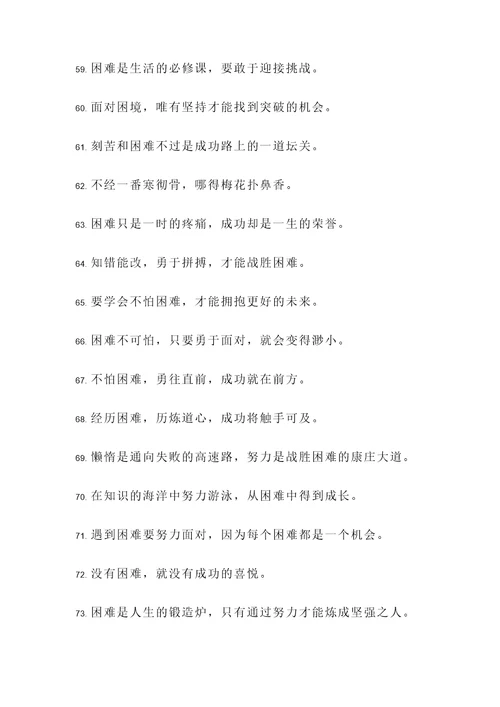 59. 困难是生活的必修课，要敢于迎接挑战。

60. 面对困境，唯有坚持才能找到突破的机会。

61. 刻苦和困难不过是成功路上的一道坛关。

62. 不经一番寒彻骨，哪得梅花扑鼻香。

63. 困难只是一时的疼痛，成功却是一生的荣誉。

64. 知错能改，勇于拼搏，才能战胜困难。

65. 要学会不怕困难，才能拥抱更好的未来。

66. 困难不可怕，只要勇于面对，就会变得渺小。

67. 不怕困难，勇往直前，成功就在前方。

68. 经历困难，历炼道心，成功将触手可及。

69. 懒惰是通向失败的高速路，努力是战胜困难的康庄大道。

70. 在知识的海洋中努力游泳，从困难中得到成长。

71. 遇到困难要努力面对，因为每个困难都是一个机会。

72. 没有困难，就没有成功的喜悦。

73. 困难是人生的锻造炉，只有通过努力才能炼成坚强之人。